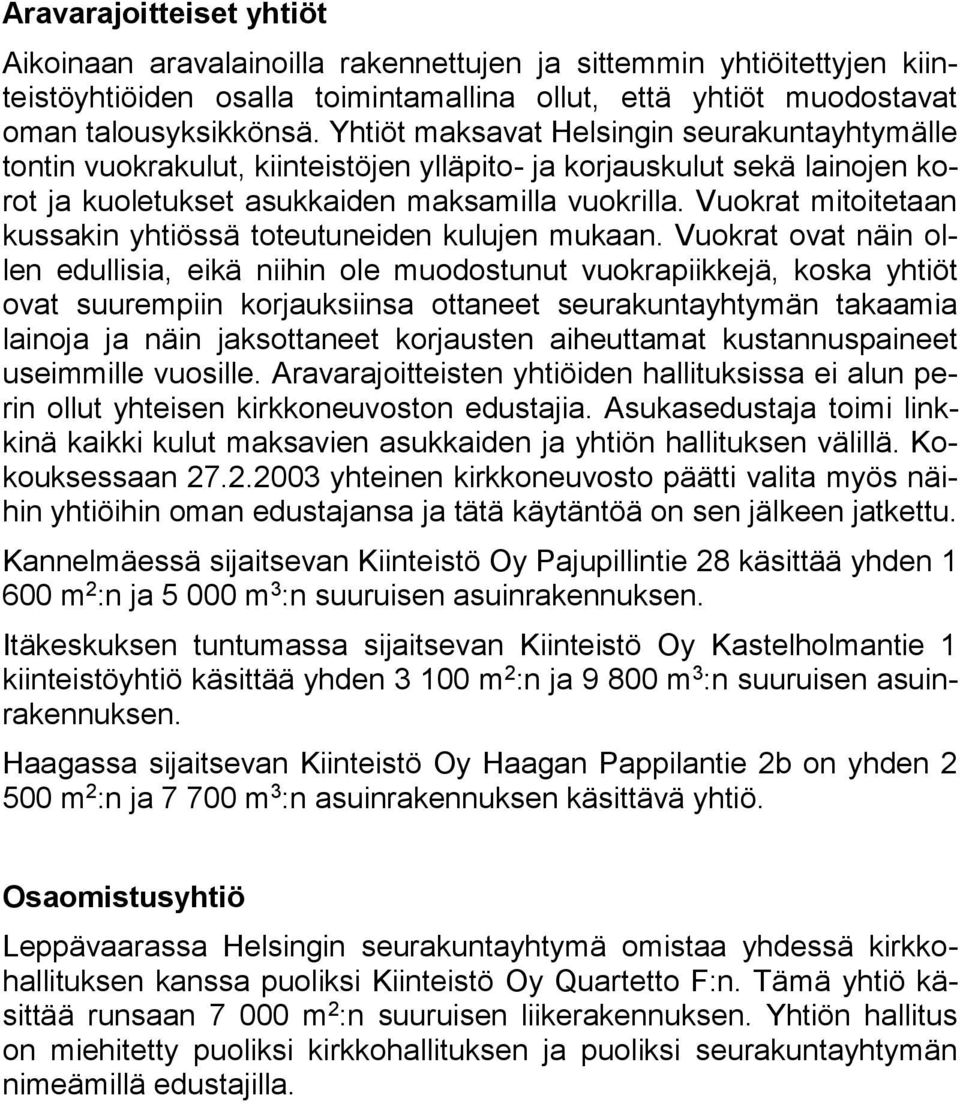 Aravarajoitteiset yhtiöt

Aikoinaan aravalainoilla rakennettujen ja sittemmin yhtiöitettyjen kiinteistöyhtiöiden osalla toimintamallina ollut, että yhtiöt muodostavat oman talousyksikkönsä. Yhtiöt maksavat Helsingin seurakuntayhtymälle tontin vuokrakulut, kiinteistöjen ylläpito- ja korjauskulut sekä lainojen korot ja kuoletukset asukkaiden maksamilla vuokrilla. Vuokrat mitoitetaan kussakin yhtiössä toteutuneiden kulujen mukaan. Vuokrat ovat näin ollen edullisia, eikä niihin ole muodostunut vuokrapiikkejä, koska yhtiöt ovat suurempiin korjauksiinsa ottaneet seurakuntayhtymän takaamia lainoja ja näin jaksottaneet korjausten aiheuttamat kustannuspaineet useimmille vuosille. Aravarajoitteisten yhtiöiden hallituksissa ei alun perin ollut yhteisen kirkkoneuvoston edustajia. Asukasedustaja toimi linkkinä kaikki kulut maksavien asukkaiden ja yhtiön hallituksen välillä. Kokouksessaan 27.2.2003 yhteinen kirkkoneuvosto päätti valita myös näihin yhtiöihin oman edustajansa ja tätä käytäntöä on sen jälkeen jatkettu.

Kannelmäessä sijaitsevan Kiinteistö Oy Pajupillintie 28 käsittää yhden 1 600 m$^2$:n ja 5 000 m$^3$:n suuruisen asuinrakennuksen.

Itäkeskuksen tuntumassa sijaitsevan Kiinteistö Oy Kastelholmantie 1 kiinteistöyhtiö käsittää yhden 3 100 m$^2$:n ja 9 800 m$^3$:n suuruisen asuinrakennuksen.

Haagassa sijaitsevan Kiinteistö Oy Haagan Pappilantie 2b on yhden 2 500 m$^2$:n ja 7 700 m$^3$:n asuinrakennuksen käsittävä yhtiö.

Osaomistusyhtiö

Leppävaarassa Helsingin seurakuntayhtymä omistaa yhdessä kirkkohallituksen kanssa puoliksi Kiinteistö Oy Quartetto F:n. Tämä yhtiö käsittää runsaan 7 000 m$^2$:n suuruisen liikerakennuksen. Yhtiön hallitus on miehitetty puoliksi kirkkohallituksen ja puoliksi seurakuntayhtymän nimeämillä edustajilla.